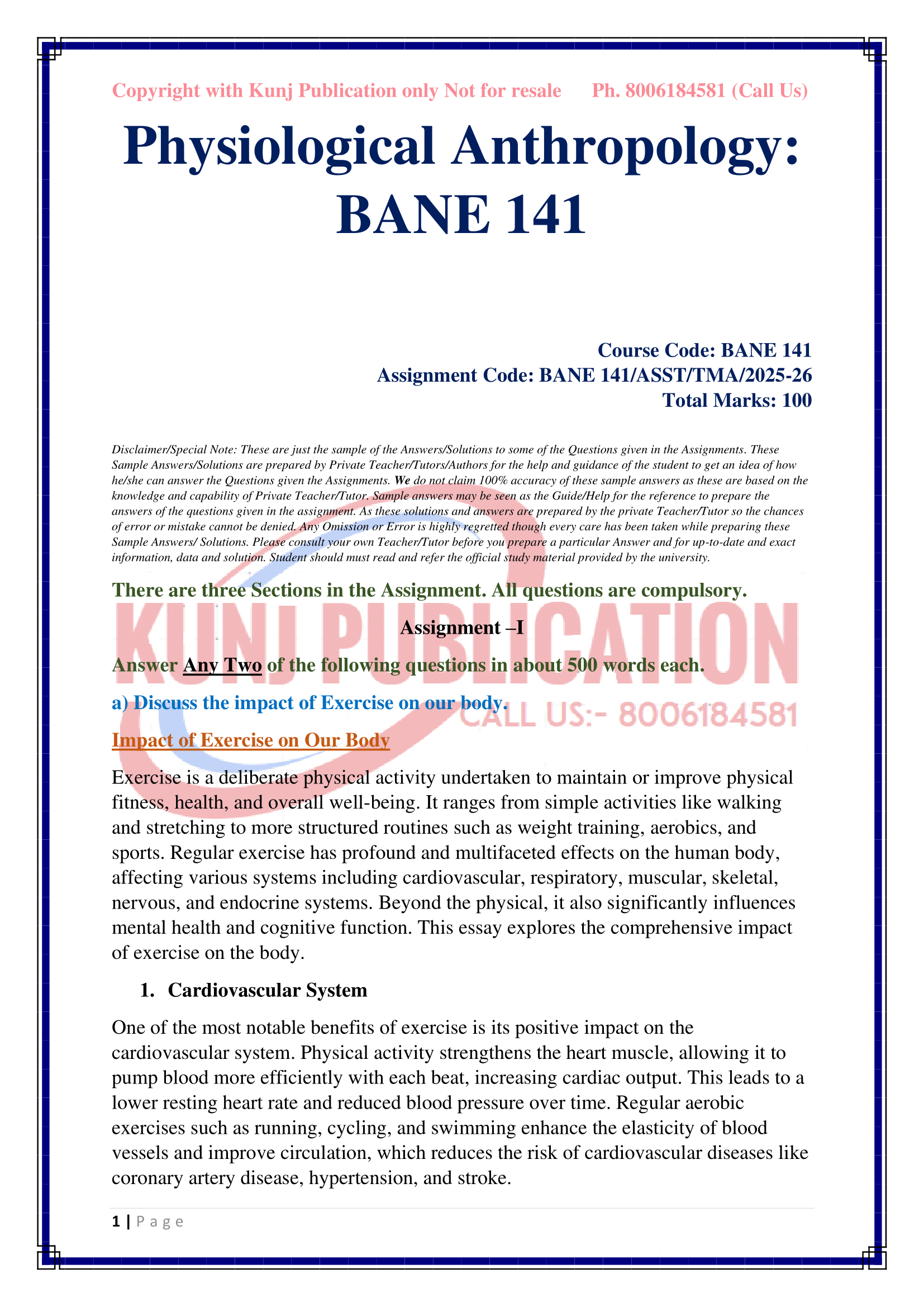 Copyright with Kunj Publication only Not for resale Ph. 8006184581 (Call Us)

Physiological Anthropology: BANE 141

Course Code: BANE 141
Assignment Code: BANE 141/ASST/TMA/2025-26
Total Marks: 100

Disclaimer/Special Note: These are just the sample of the Answers/Solutions to some of the Questions given in the Assignments. These Sample Answers/Solutions are prepared by Private Teacher/Tutors/Authors for the help and guidance of the student to get an idea of how he/she can answer the Questions given the Assignments. We do not claim 100% accuracy of these sample answers as these are based on the knowledge and capability of Private Teacher/Tutor. Sample answers may be seen as the Guide/Help for the reference to prepare the answers of the questions given in the assignment. As these solutions and answers are prepared by the private Teacher/Tutor so the chances of error or mistake cannot be denied. Any Omission or Error is highly regretted though every care has been taken while preparing these Sample Answers/ Solutions. Please consult your own Teacher/Tutor before you prepare a particular Answer and for up-to-date and exact information, data and solution. Student should must read and refer the official study material provided by the university.

There are three Sections in the Assignment. All questions are compulsory.

KUNJ PUBLICATION

Assignment –I

Answer Any Two of the following questions in about 500 words each.

a) Discuss the impact of Exercise on our body.

CALL US:- 8006184581

Impact of Exercise on Our Body

Exercise is a deliberate physical activity undertaken to maintain or improve physical fitness, health, and overall well-being. It ranges from simple activities like walking and stretching to more structured routines such as weight training, aerobics, and sports. Regular exercise has profound and multifaceted effects on the human body, affecting various systems including cardiovascular, respiratory, muscular, skeletal, nervous, and endocrine systems. Beyond the physical, it also significantly influences mental health and cognitive function. This essay explores the comprehensive impact of exercise on the body.

1. Cardiovascular System

One of the most notable benefits of exercise is its positive impact on the cardiovascular system. Physical activity strengthens the heart muscle, allowing it to pump blood more efficiently with each beat, increasing cardiac output. This leads to a lower resting heart rate and reduced blood pressure over time. Regular aerobic exercises such as running, cycling, and swimming enhance the elasticity of blood vessels and improve circulation, which reduces the risk of cardiovascular diseases like coronary artery disease, hypertension, and stroke.

1 | P a g e